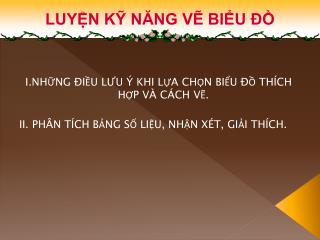 LUYỆN KỸ NĂNG VẼ BIỂU ĐỒ

I.NHỮNG ĐIỀU LƯU Ý KHI LỰA CHỌN BIỂU ĐỒ THÍCH HỢP VÀ CÁCH VẼ.

II. PHÂN TÍCH BẢNG SỐ LIỆU, NHẬN XÉT, GIẢI THÍCH.